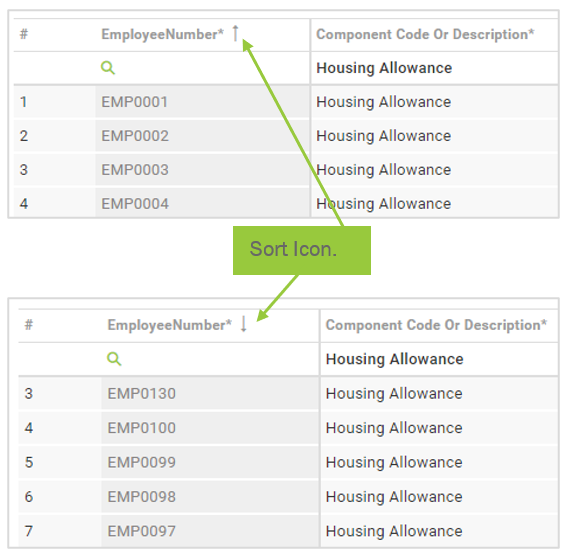 | # | EmployeeNumber* ↑ | Component Code Or Description* |
|---|---|---|
| | | Housing Allowance |
| 1 | EMP0001 | Housing Allowance |
| 2 | EMP0002 | Housing Allowance |
| 3 | EMP0003 | Housing Allowance |
| 4 | EMP0004 | Housing Allowance |

Sort Icon.

| # | EmployeeNumber* ↓ | Component Code Or Description* |
|---|---|---|
| | | Housing Allowance |
| 3 | EMP0130 | Housing Allowance |
| 4 | EMP0100 | Housing Allowance |
| 5 | EMP0099 | Housing Allowance |
| 6 | EMP0098 | Housing Allowance |
| 7 | EMP0097 | Housing Allowance |